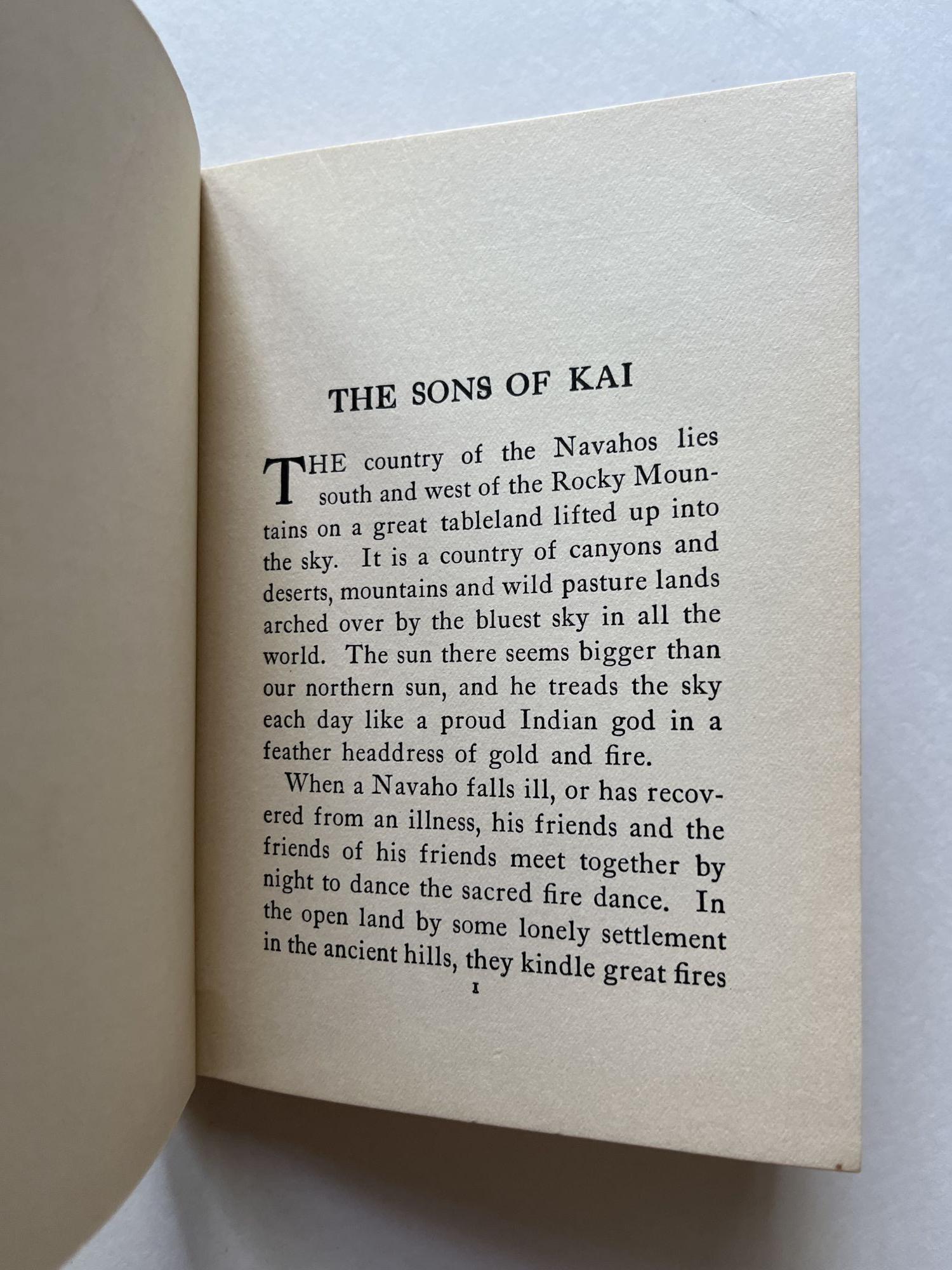 THE SONS OF KAI

THE country of the Navahos lies south and west of the Rocky Mountains on a great tableland lifted up into the sky. It is a country of canyons and deserts, mountains and wild pasture lands arched over by the bluest sky in all the world. The sun there seems bigger than our northern sun, and he treads the sky each day like a proud Indian god in a feather headdress of gold and fire.

When a Navaho falls ill, or has recovered from an illness, his friends and the friends of his friends meet together by night to dance the sacred fire dance. In the open land by some lonely settlement in the ancient hills, they kindle great fires

1